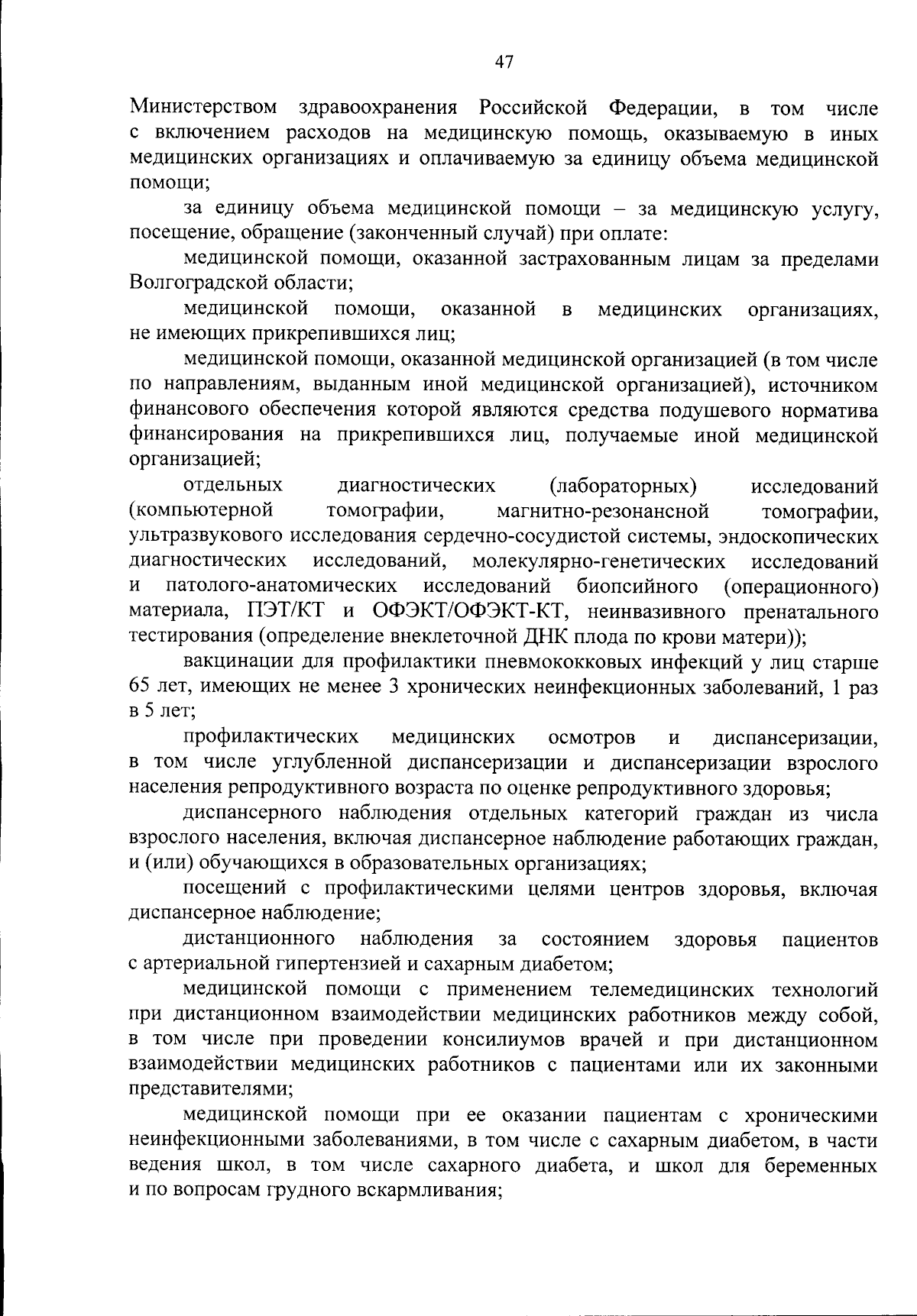 47

Министерством здравоохранения Российской Федерации, в том числе с включением расходов на медицинскую помощь, оказываемую в иных медицинских организациях и оплачиваемую за единицу объема медицинской помощи;

за единицу объема медицинской помощи – за медицинскую услугу, посещение, обращение (законченный случай) при оплате:

медицинской помощи, оказанной застрахованным лицам за пределами Волгоградской области;

медицинской помощи, оказанной в медицинских организациях, не имеющих прикрепившихся лиц;

медицинской помощи, оказанной медицинской организацией (в том числе по направлениям, выданным иной медицинской организацией), источником финансового обеспечения которой являются средства подушевого норматива финансирования на прикрепившихся лиц, получаемые иной медицинской организацией;

отдельных диагностических (лабораторных) исследований (компьютерной томографии, магнитно-резонансной томографии, ультразвукового исследования сердечно-сосудистой системы, эндоскопических диагностических исследований, молекулярно-генетических исследований и патолого-анатомических исследований биопсийного (операционного) материала, ПЭТ/КТ и ОФЭКТ/ОФЭКТ-КТ, неинвазивного пренатального тестирования (определение внеклеточной ДНК плода по крови матери));

вакцинации для профилактики пневмококковых инфекций у лиц старше 65 лет, имеющих не менее 3 хронических неинфекционных заболеваний, 1 раз в 5 лет;

профилактических медицинских осмотров и диспансеризации, в том числе углубленной диспансеризации и диспансеризации взрослого населения репродуктивного возраста по оценке репродуктивного здоровья;

диспансерного наблюдения отдельных категорий граждан из числа взрослого населения, включая диспансерное наблюдение работающих граждан, и (или) обучающихся в образовательных организациях;

посещений с профилактическими целями центров здоровья, включая диспансерное наблюдение;

дистанционного наблюдения за состоянием здоровья пациентов с артериальной гипертензией и сахарным диабетом;

медицинской помощи с применением телемедицинских технологий при дистанционном взаимодействии медицинских работников между собой, в том числе при проведении консилиумов врачей и при дистанционном взаимодействии медицинских работников с пациентами или их законными представителями;

медицинской помощи при ее оказании пациентам с хроническими неинфекционными заболеваниями, в том числе с сахарным диабетом, в части ведения школ, в том числе сахарного диабета, и школ для беременных и по вопросам грудного вскармливания;